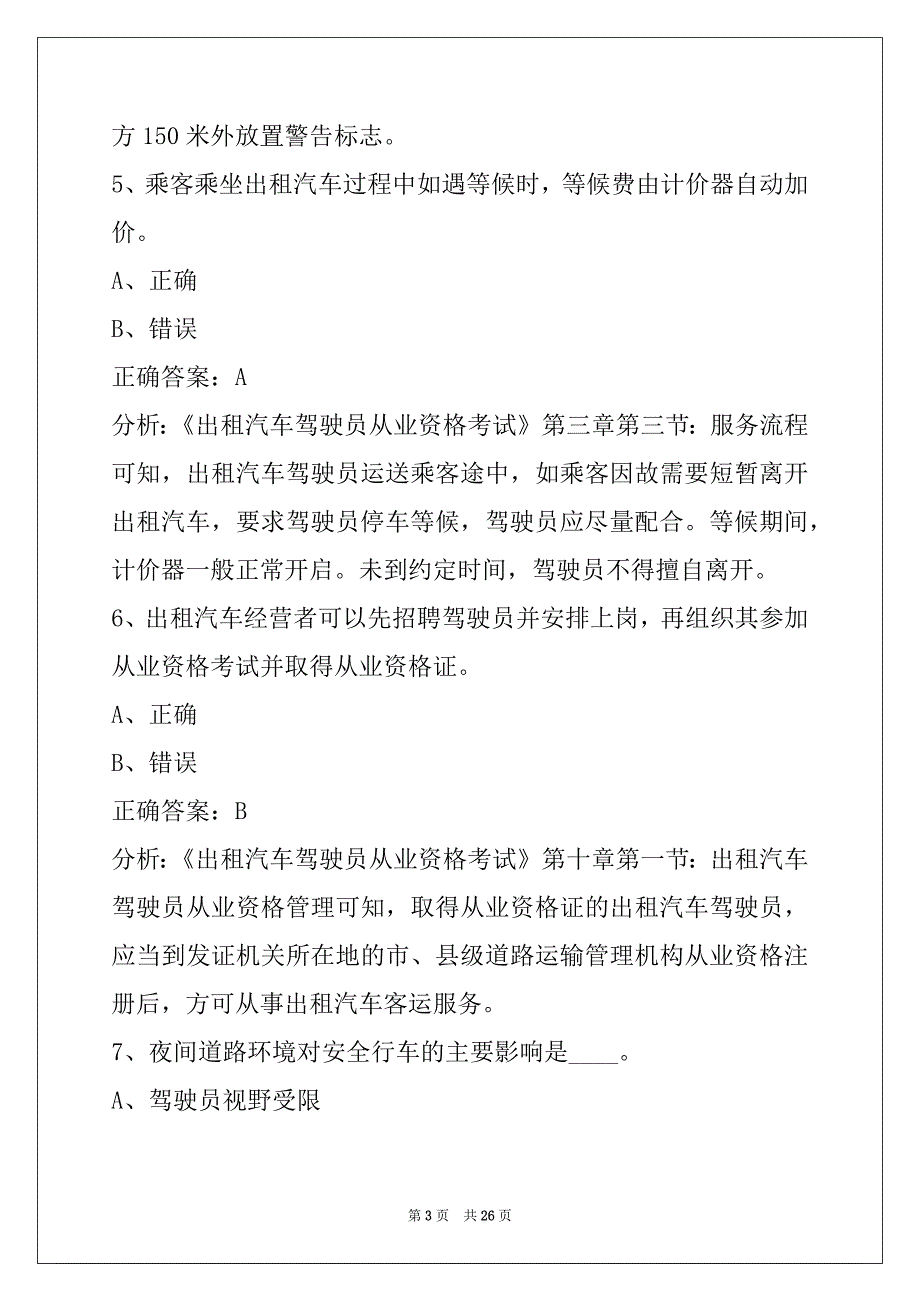 方 150 米外放置警告标志。

5、乘客乘坐出租汽车过程中如遇等候时，等候费由计价器自动加价。

A、正确

B、错误

正确答案：A

分析:《出租汽车驾驶员从业资格考试》第三章第三节：服务流程可知，出租汽车驾驶员运送乘客途中，如乘客因故需要短暂离开出租汽车，要求驾驶员停车等候，驾驶员应尽量配合。等候期间，计价器一般正常开启。未到约定时间，驾驶员不得擅自离开。

6、出租汽车经营者可以先招聘驾驶员并安排上岗，再组织其参加从业资格考试并取得从业资格证。

A、正确

B、错误

正确答案：B

分析:《出租汽车驾驶员从业资格考试》第十章第一节：出租汽车驾驶员从业资格管理可知，取得从业资格证的出租汽车驾驶员，应当到发证机关所在地的市、县级道路运输管理机构从业资格注册后，方可从事出租汽车客运服务。

7、夜间道路环境对安全行车的主要影响是____。

A、驾驶员视野受限

第 3 页　共 26 页